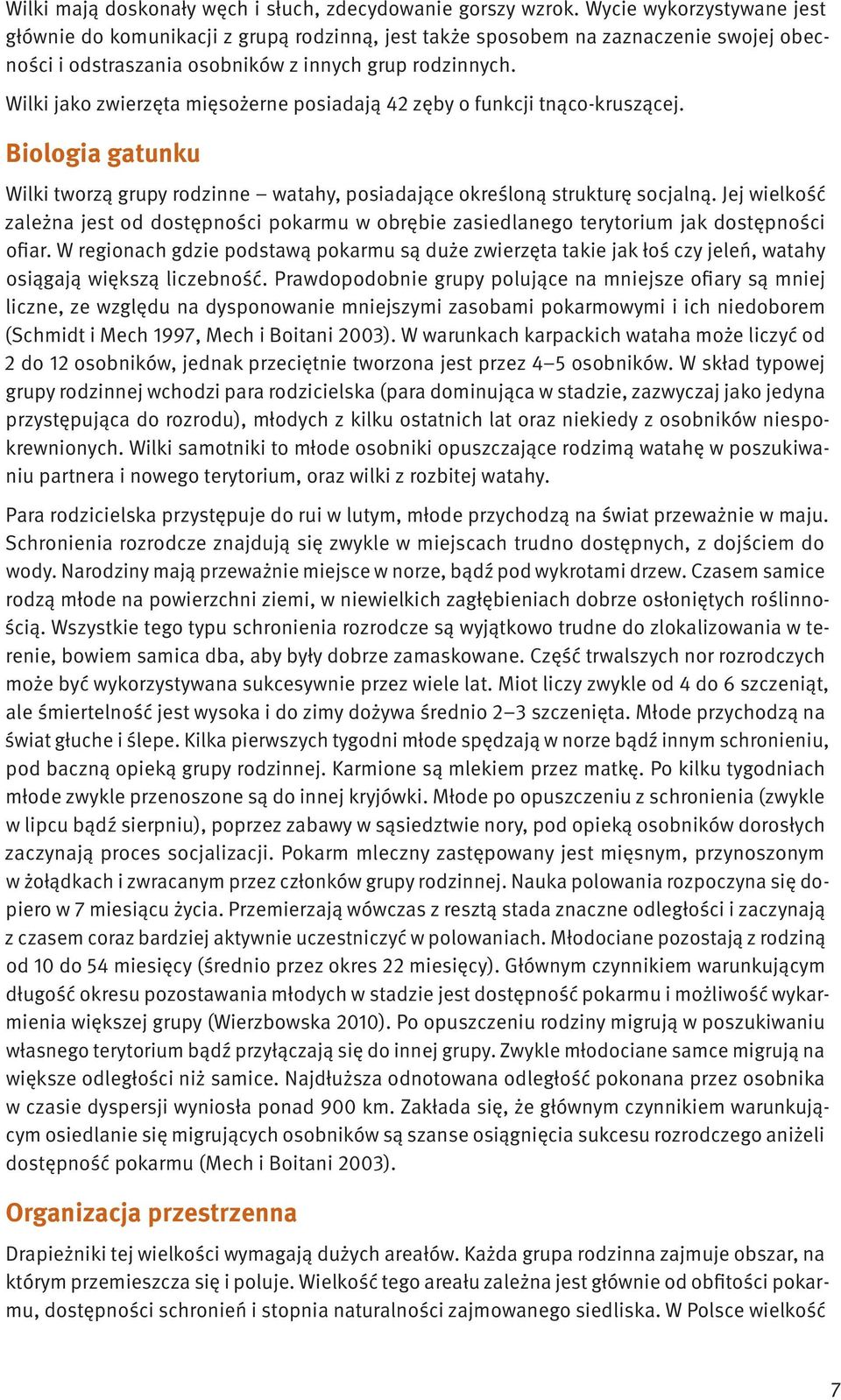 Wilki mają doskonały węch i słuch, zdecydowanie gorszy wzrok. Wycie wykorzystywane jest głównie do komunikacji z grupą rodzinną, jest także sposobem na zaznaczenie swojej obecności i odstraszania osobników z innych grup rodzinnych.

Wilki jako zwierzęta mięsożerne posiadają 42 zęby o funkcji tnąco-kruszącej.

Biologia gatunku

Wilki tworzą grupy rodzinne – watahy, posiadające określoną strukturę socjalną. Jej wielkość zależna jest od dostępności pokarmu w obrębie zasiedlanego terytorium jak dostępności ofiar. W regionach gdzie podstawą pokarmu są duże zwierzęta takie jak łoś czy jeleń, watahy osiągają większą liczebność. Prawdopodobnie grupy polujące na mniejsze ofiary są mniej liczne, ze względu na dysponowanie mniejszymi zasobami pokarmowymi i ich niedoborem (Schmidt i Mech 1997, Mech i Boitani 2003). W warunkach karpackich wataha może liczyć od 2 do 12 osobników, jednak przeciętnie tworzona jest przez 4–5 osobników. W skład typowej grupy rodzinnej wchodzi para rodzicielska (para dominująca w stadzie, zazwyczaj jako jedyna przystępująca do rozrodu), młodych z kilku ostatnich lat oraz niekiedy z osobników niespokrewnionych. Wilki samotniki to młode osobniki opuszczające rodzimą watahę w poszukiwaniu partnera i nowego terytorium, oraz wilki z rozbitej watahy.

Para rodzicielska przystępuje do rui w lutym, młode przychodzą na świat przeważnie w maju. Schronienia rozrodcze znajdują się zwykle w miejscach trudno dostępnych, z dojściem do wody. Narodziny mają przeważnie miejsce w norze, bądź pod wykrotami drzew. Czasem samice rodzą młode na powierzchni ziemi, w niewielkich zagłębieniach dobrze osłoniętych roślinnością. Wszystkie tego typu schronienia rozrodcze są wyjątkowo trudne do zlokalizowania w terenie, bowiem samica dba, aby były dobrze zamaskowane. Część trwalszych nor rozrodczych może być wykorzystywana sukcesywnie przez wiele lat. Miot liczy zwykle od 4 do 6 szczeniąt, ale śmiertelność jest wysoka i do zimy dożywa średnio 2–3 szczenięta. Młode przychodzą na świat głuche i ślepe. Kilka pierwszych tygodni młode spędzają w norze bądź innym schronieniu, pod baczną opieką grupy rodzinnej. Karmione są mlekiem przez matkę. Po kilku tygodniach młode zwykle przenoszone są do innej kryjówki. Młode po opuszczeniu z schronienia (zwykle w lipcu bądź sierpniu), poprzez zabawy w sąsiedztwie nory, pod opieką osobników dorosłych zaczynają proces socjalizacji. Pokarm mleczny zastępowany jest mięsnym, przynoszonym w żołądkach i zwracanym przez członków grupy rodzinnej. Nauka polowania rozpoczyna się dopiero w 7 miesiącu życia. Przemierzają wówczas z resztą stada znaczne odległości i zaczynają z czasem coraz bardziej aktywnie uczestniczyć w polowaniach. Młodociane pozostają z rodziną od 10 do 54 miesięcy (średnio przez okres 22 miesięcy). Głównym czynnikiem warunkującym długość okresu pozostawania młodych w stadzie jest dostępność pokarmu i możliwość wykarmienia większej grupy (Wierzbowska 2010). Po opuszczeniu rodziny migrują w poszukiwaniu własnego terytorium bądź przyłączają się do innej grupy. Zwykle młodociane samce migrują na większe odległości niż samice. Najdłuższa odnotowana odległość pokonana przez osobnika w czasie dyspersji wyniosła ponad 900 km. Zakłada się, że głównym czynnikiem warunkującym osiedlanie się migrujących osobników są szanse osiągnięcia sukcesu rozrodczego aniżeli dostępność pokarmu (Mech i Boitani 2003).

Organizacja przestrzenna

Drapieżniki tej wielkości wymagają dużych areałów. Każda grupa rodzinna zajmuje obszar, na którym przemieszcza się i poluje. Wielkość tego areału zależna jest głównie od obfitości pokarmu, dostępności schronień i stopnia naturalności zajmowanego siedliska. W Polsce wielkość

7